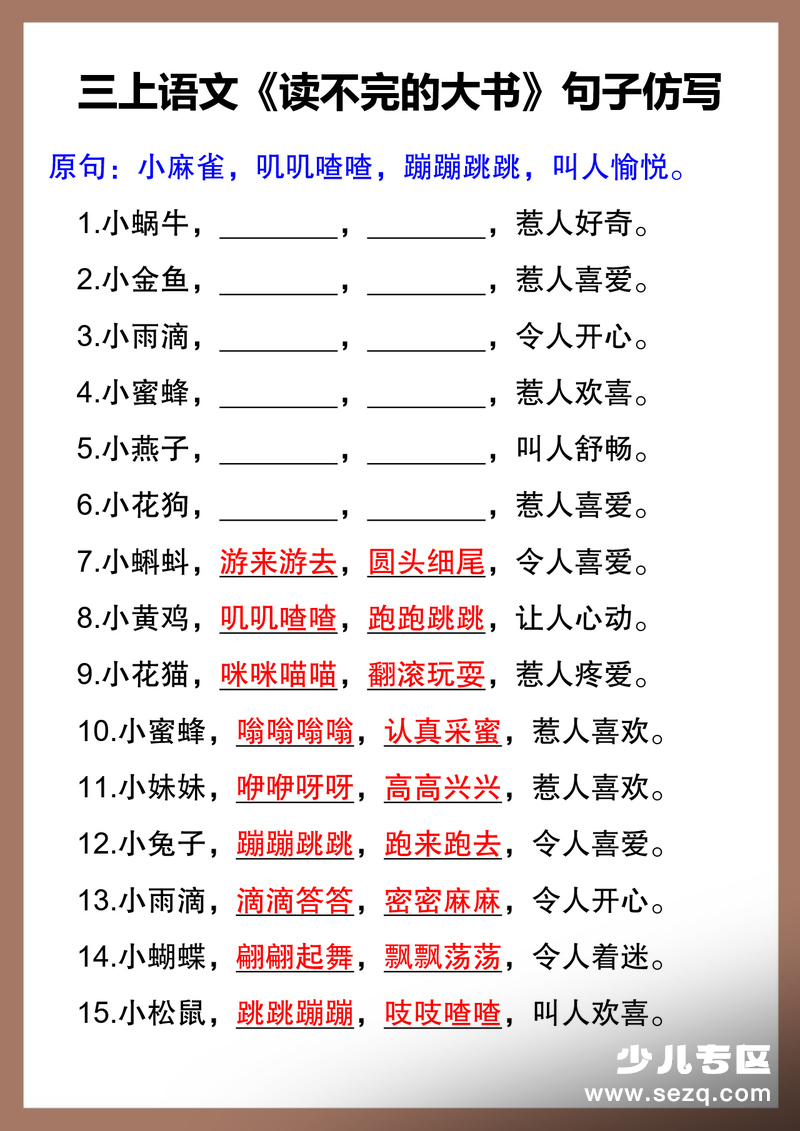 三上语文《读不完的大书》句子仿写

原句：小麻雀，叽叽喳喳，蹦蹦跳跳，叫人愉悦。

1.小蜗牛，________，________，惹人好奇。

2.小金鱼，________，________，惹人喜爱。

3.小雨滴，________，________，令人开心。

4.小蜜蜂，________，________，惹人欢喜。

5.小燕子，________，________，叫人舒畅。

6.小花狗，________，________，惹人喜爱。

7.小蝌蚪，游来游去，圆头细尾，令人喜爱。

8.小黄鸡，叽叽喳喳，跑跑跳跳，让人心动。

9.小花猫，咪咪喵喵，翻滚玩耍，惹人疼爱。

10.小蜜蜂，嗡嗡嗡嗡，认真采蜜，惹人喜欢。

11.小妹妹，咿咿呀呀，高高兴兴，惹人喜欢。

12.小兔子，蹦蹦跳跳，跑来跑去，令人喜爱。

13.小雨滴，滴滴答答，密密麻麻，令人开心。

14.小蝴蝶，翩翩起舞，飘飘荡荡，令人着迷。

15.小松鼠，跳跳蹦蹦，吱吱喳喳，叫人欢喜。

少儿专区
www.sezq.com